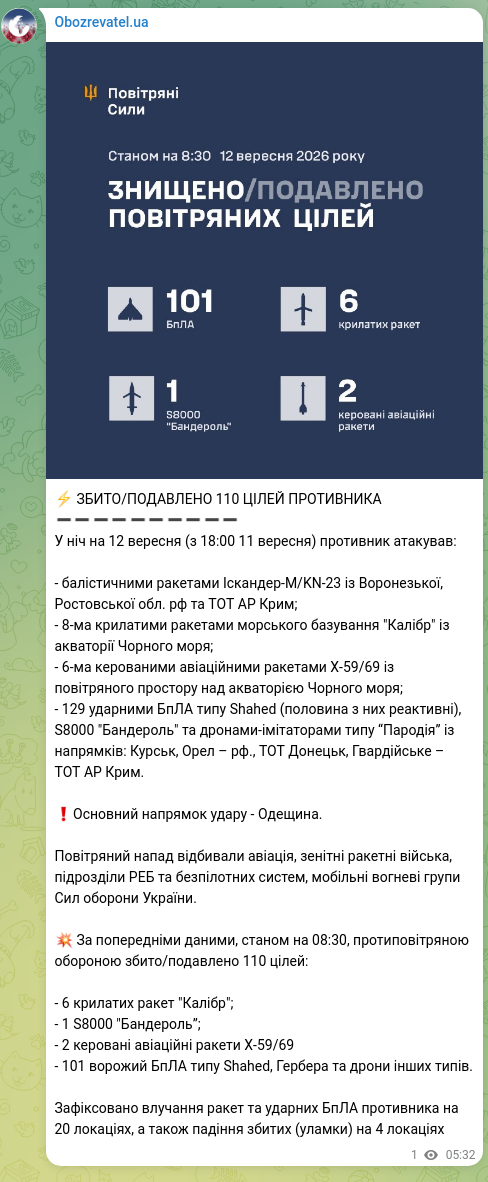 Obozrevatel.ua

Повітряні Сили

Станом на 8:30 12 вересня 2026 року

ЗНИЩЕНО/ПОДАВЛЕНО ПОВІТРЯНИХ ЦІЛЕЙ

101 БпЛА

6 крилатих ракет

1 S8000 "Бандероль"

2 керовані авіаційні ракети

⚡ ЗБИТО/ПОДАВЛЕНО 110 ЦІЛЕЙ ПРОТИВНИКА
➖➖➖➖➖➖➖➖➖➖
У ніч на 12 вересня (з 18:00 11 вересня) противник атакував:

- балістичними ракетами Іскандер-М/KN-23 із Воронезької, Ростовської обл. рф та ТОТ АР Крим;
- 8-ма крилатими ракетами морського базування "Калібр" із акваторії Чорного моря;
- 6-ма керованими авіаційними ракетами Х-59/69 із повітряного простору над акваторією Чорного моря;
- 129 ударними БпЛА типу Shahed (половина з них реактивні), S8000 "Бандероль" та дронами-імітаторами типу "Пародія" із напрямків: Курськ, Орел – рф., ТОТ Донецьк, Гвардійське – ТОТ АР Крим.

❗ Основний напрямок удару - Одещина.

Повітряний напад відбивали авіація, зенітні ракетні війська, підрозділи РЕБ та безпілотних систем, мобільні вогневі групи Сил оборони України.

💥 За попередніми даними, станом на 08:30, протиповітряною обороною збито/подавлено 110 цілей:

- 6 крилатих ракет "Калібр";
- 1 S8000 "Бандероль";
- 2 керовані авіаційні ракети Х-59/69
- 101 ворожий БпЛА типу Shahed, Гербера та дрони інших типів.

Зафіксовано влучання ракет та ударних БпЛА противника на 20 локаціях, а також падіння збитих (уламки) на 4 локаціях

1 05:32